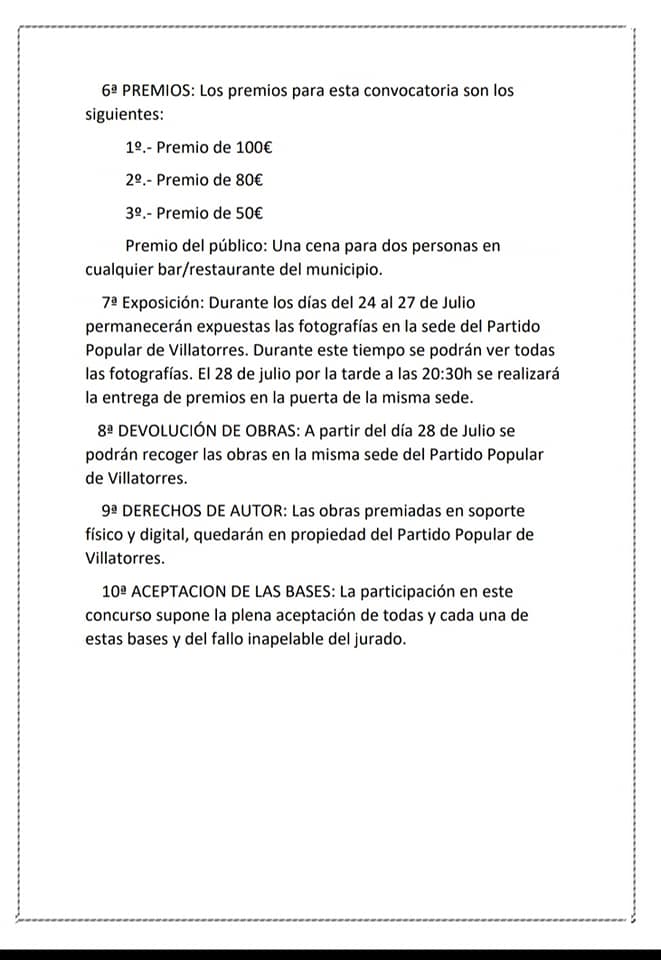 6ª PREMIOS: Los premios para esta convocatoria son los siguientes:

1º.- Premio de 100€

2º.- Premio de 80€

3º.- Premio de 50€

Premio del público: Una cena para dos personas en cualquier bar/restaurante del municipio.

7ª Exposición: Durante los días del 24 al 27 de Julio permanecerán expuestas las fotografías en la sede del Partido Popular de Villatorres. Durante este tiempo se podrán ver todas las fotografías. El 28 de julio por la tarde a las 20:30h se realizará la entrega de premios en la puerta de la misma sede.

8ª DEVOLUCIÓN DE OBRAS: A partir del día 28 de Julio se podrán recoger las obras en la misma sede del Partido Popular de Villatorres.

9ª DERECHOS DE AUTOR: Las obras premiadas en soporte físico y digital, quedarán en propiedad del Partido Popular de Villatorres.

10ª ACEPTACION DE LAS BASES: La participación en este concurso supone la plena aceptación de todas y cada una de estas bases y del fallo inapelable del jurado.